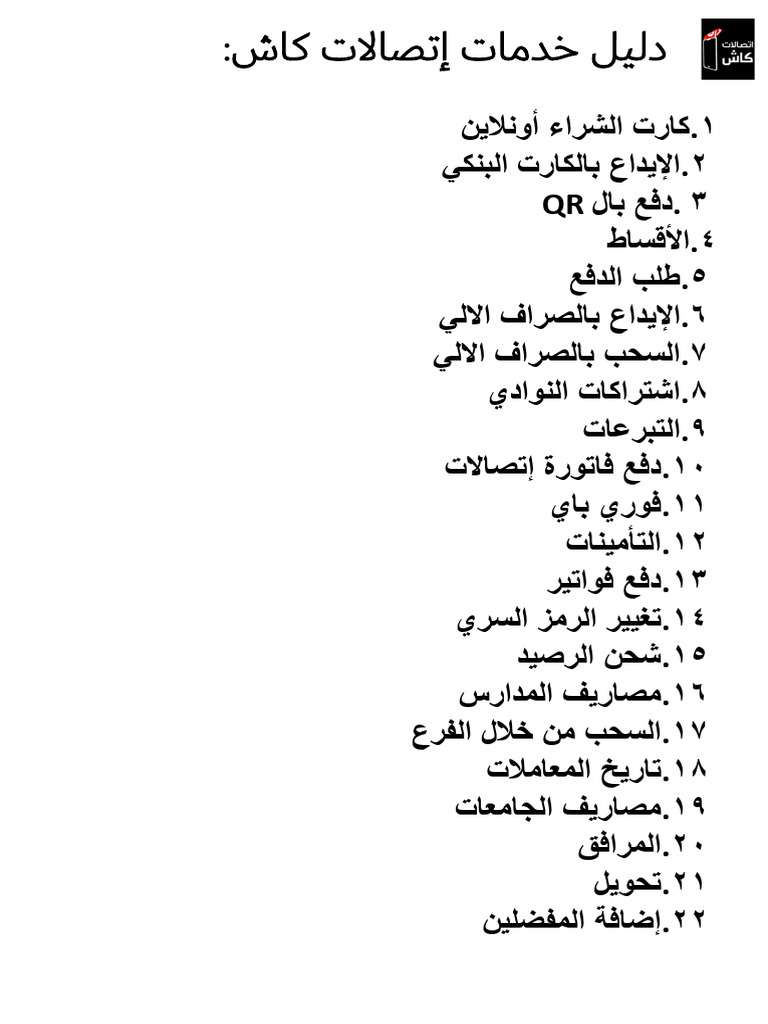 اتصالات كاش

دليل خدمات إتصالات كاش:

١.كارت الشراء أونلاين
٢.الإيداع بالكارت البنكي
٣ .دفع بال QR
٤.الأقساط
٥.طلب الدفع
٦.الإيداع بالصراف الالي
٧.السحب بالصراف الالي
٨.اشتراكات النوادي
٩.التبرعات
١٠.دفع فاتورة إتصالات
١١.فوري باي
١٢.التأمينات
١٣.دفع فواتير
١٤.تغيير الرمز السري
١٥.شحن الرصيد
١٦.مصاريف المدارس
١٧.السحب من خلال الفرع
١٨.تاريخ المعاملات
١٩.مصاريف الجامعات
٢٠.المرافق
٢١.تحويل
٢٢.إضافة المفضلين